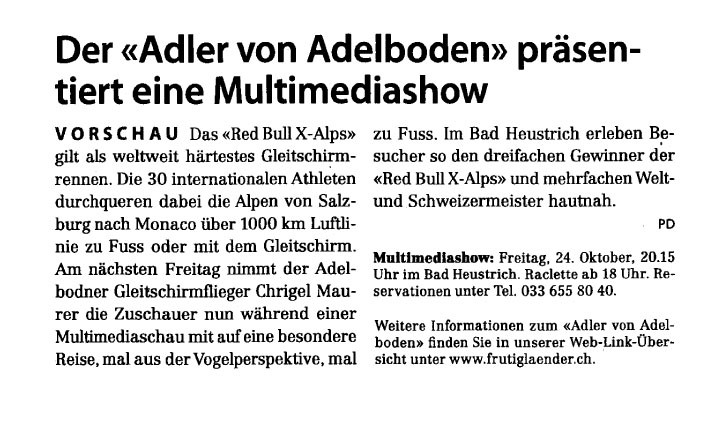 Der «Adler von Adelboden» präsentiert eine Multimediashow

VORSCHAU Das «Red Bull X-Alps» gilt als weltweit härtestes Gleitschirmrennen. Die 30 internationalen Athleten durchqueren dabei die Alpen von Salzburg nach Monaco über 1000 km Luftlinie zu Fuss oder mit dem Gleitschirm. Am nächsten Freitag nimmt der Adelbodner Gleitschirmflieger Chrigel Maurer die Zuschauer nun während einer Multimediaschau mit auf eine besondere Reise, mal aus der Vogelperspektive, mal zu Fuss. Im Bad Heustrich erleben Besucher so den dreifachen Gewinner der «Red Bull X-Alps» und mehrfachen Welt- und Schweizermeister hautnah.

PD

Multimediashow: Freitag, 24. Oktober, 20.15 Uhr im Bad Heustrich. Raclette ab 18 Uhr. Reservationen unter Tel. 033 655 80 40.

Weitere Informationen zum «Adler von Adelboden» finden Sie in unserer Web-Link-Übersicht unter www.frutiglaender.ch.